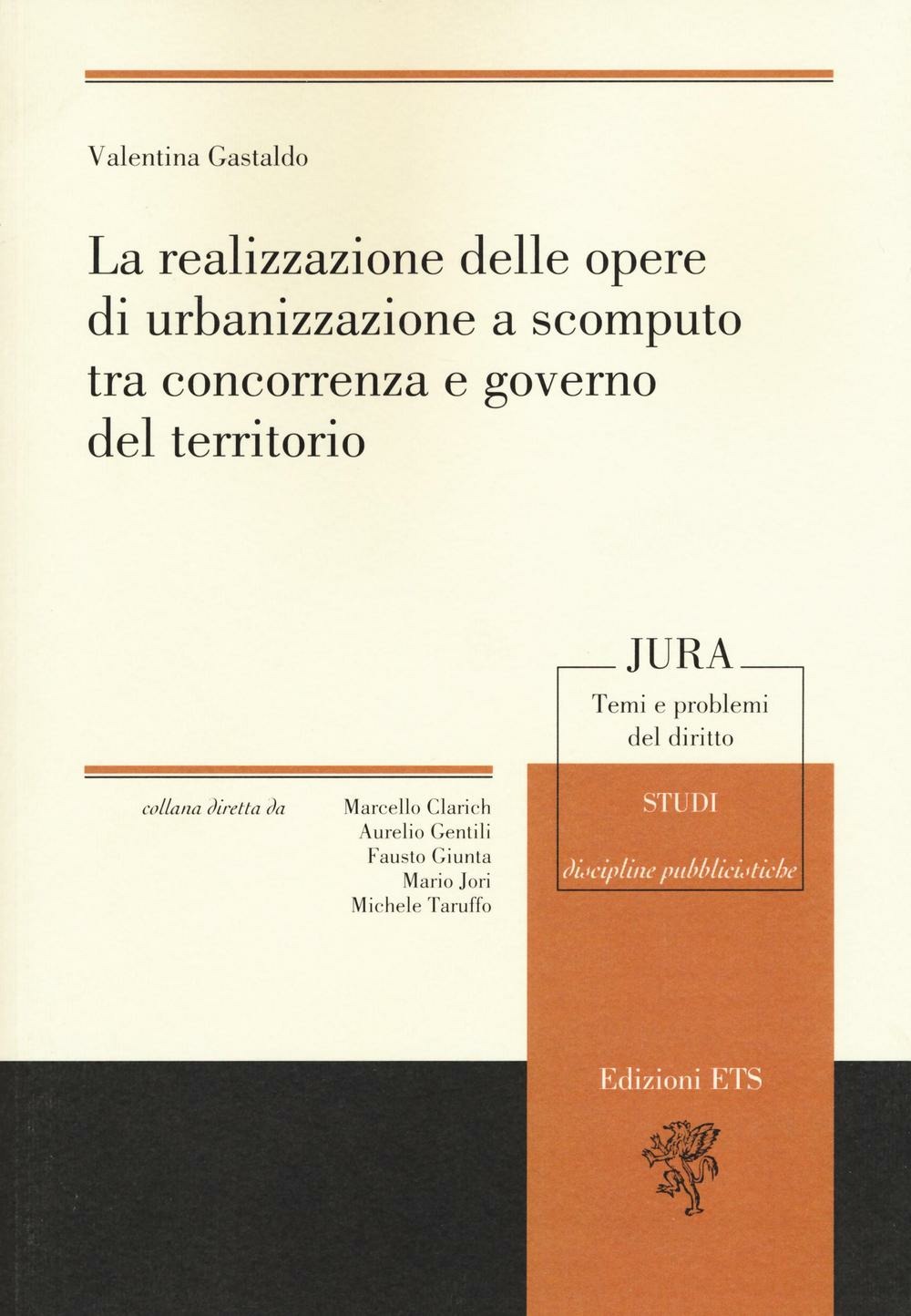 Valentina Gastaldo

La realizzazione delle opere di urbanizzazione a scomputo tra concorrenza e governo del territorio

collana diretta da

Marcello Clarich
Aurelio Gentili
Fausto Giunta
Mario Jori
Michele Taruffo

JURA
Temi e problemi del diritto

STUDI

discipline pubblicistiche

Edizioni ETS